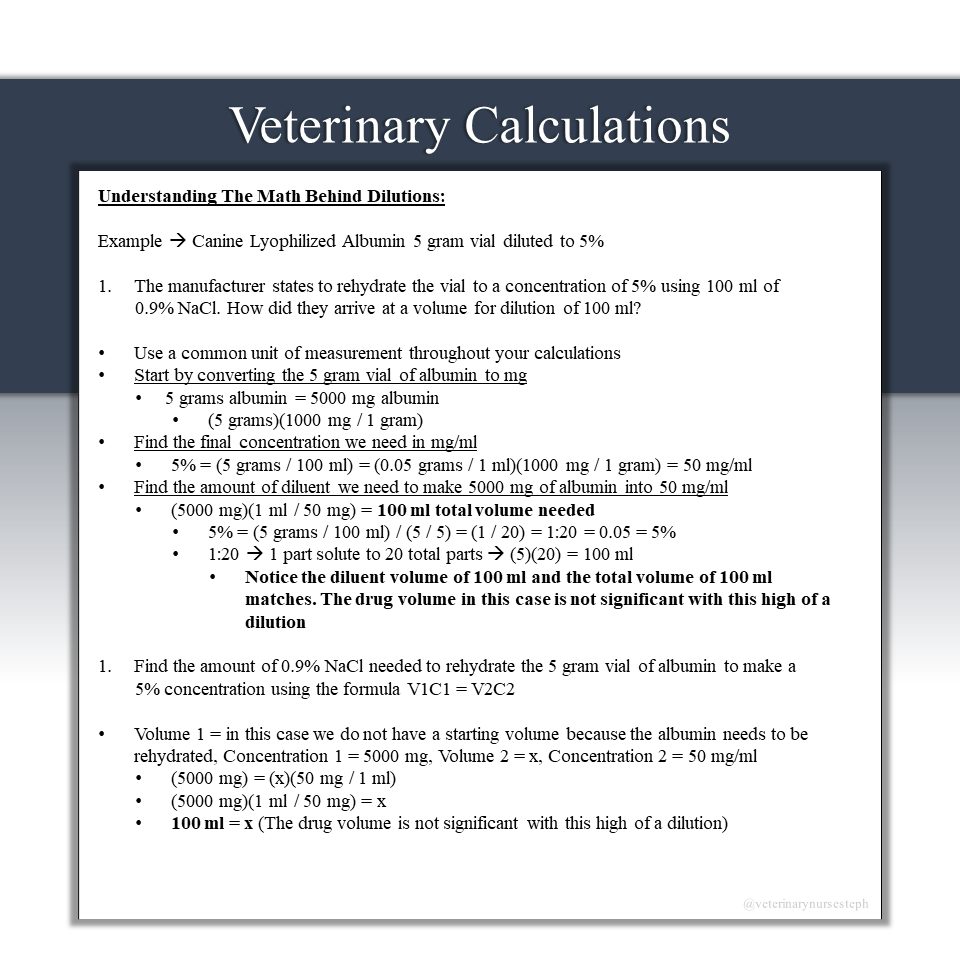 Veterinary Calculations

Understanding The Math Behind Dilutions:

Example → Canine Lyophilized Albumin 5 gram vial diluted to 5%

1. The manufacturer states to rehydrate the vial to a concentration of 5% using 100 ml of 0.9% NaCl. How did they arrive at a volume for dilution of 100 ml?

• Use a common unit of measurement throughout your calculations
• Start by converting the 5 gram vial of albumin to mg
  • 5 grams albumin = 5000 mg albumin
    • (5 grams)(1000 mg / 1 gram)
• Find the final concentration we need in mg/ml
  • 5% = (5 grams / 100 ml) = (0.05 grams / 1 ml)(1000 mg / 1 gram) = 50 mg/ml
• Find the amount of diluent we need to make 5000 mg of albumin into 50 mg/ml
  • (5000 mg)(1 ml / 50 mg) = 100 ml total volume needed
    • 5% = (5 grams / 100 ml) / (5 / 5) = (1 / 20) = 1:20 = 0.05 = 5%
    • 1:20 → 1 part solute to 20 total parts → (5)(20) = 100 ml
      • Notice the diluent volume of 100 ml and the total volume of 100 ml matches. The drug volume in this case is not significant with this high of a dilution

1. Find the amount of 0.9% NaCl needed to rehydrate the 5 gram vial of albumin to make a 5% concentration using the formula V1C1 = V2C2

• Volume 1 = in this case we do not have a starting volume because the albumin needs to be rehydrated, Concentration 1 = 5000 mg, Volume 2 = x, Concentration 2 = 50 mg/ml
  • (5000 mg) = (x)(50 mg / 1 ml)
  • (5000 mg)(1 ml / 50 mg) = x
  • 100 ml = x (The drug volume is not significant with this high of a dilution)

@veterinarynursesteph